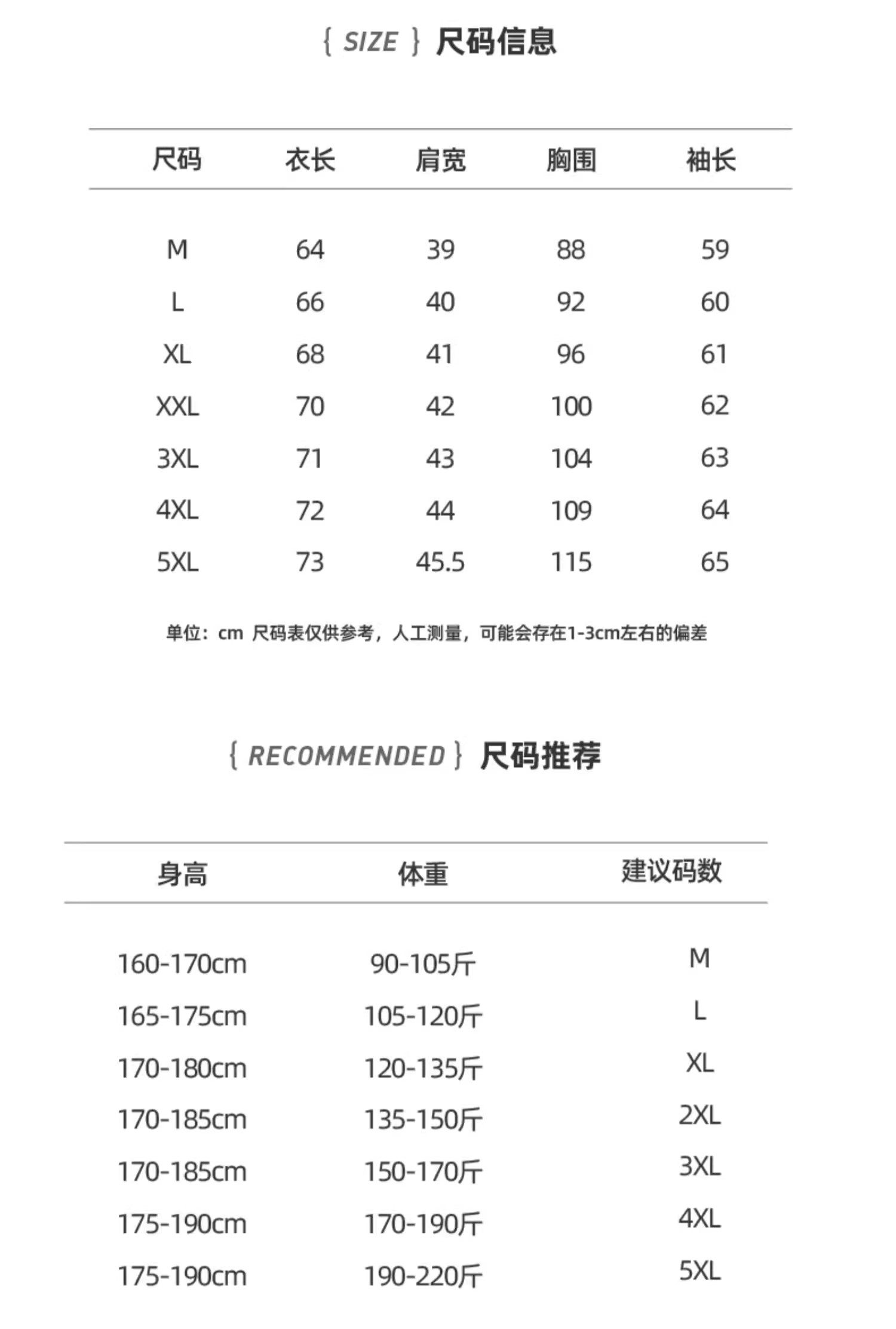 { SIZE } 尺码信息

| 尺码 | 衣长 | 肩宽 | 胸围 | 袖长 |
|---|---|---|---|---|
| M | 64 | 39 | 88 | 59 |
| L | 66 | 40 | 92 | 60 |
| XL | 68 | 41 | 96 | 61 |
| XXL | 70 | 42 | 100 | 62 |
| 3XL | 71 | 43 | 104 | 63 |
| 4XL | 72 | 44 | 109 | 64 |
| 5XL | 73 | 45.5 | 115 | 65 |

单位：cm 尺码表仅供参考，人工测量，可能会存在1-3cm左右的偏差

{ RECOMMENDED } 尺码推荐

| 身高 | 体重 | 建议码数 |
|---|---|---|
| 160-170cm | 90-105斤 | M |
| 165-175cm | 105-120斤 | L |
| 170-180cm | 120-135斤 | XL |
| 170-185cm | 135-150斤 | 2XL |
| 170-185cm | 150-170斤 | 3XL |
| 175-190cm | 170-190斤 | 4XL |
| 175-190cm | 190-220斤 | 5XL |